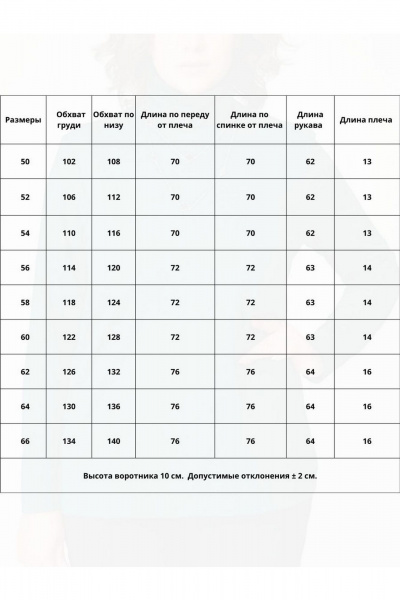 | Размеры | Обхват груди | Обхват по низу | Длина по переду от плеча | Длина по спинке от плеча | Длина рукава | Длина плеча |
|---|---|---|---|---|---|---|
| 50 | 102 | 108 | 70 | 70 | 62 | 13 |
| 52 | 106 | 112 | 70 | 70 | 62 | 13 |
| 54 | 110 | 116 | 70 | 70 | 62 | 13 |
| 56 | 114 | 120 | 72 | 72 | 63 | 14 |
| 58 | 118 | 124 | 72 | 72 | 63 | 14 |
| 60 | 122 | 128 | 72 | 72 | 63 | 14 |
| 62 | 126 | 132 | 76 | 76 | 64 | 16 |
| 64 | 130 | 136 | 76 | 76 | 64 | 16 |
| 66 | 134 | 140 | 76 | 76 | 64 | 16 |

Высота воротника 10 см. Допустимые отклонения ± 2 см.